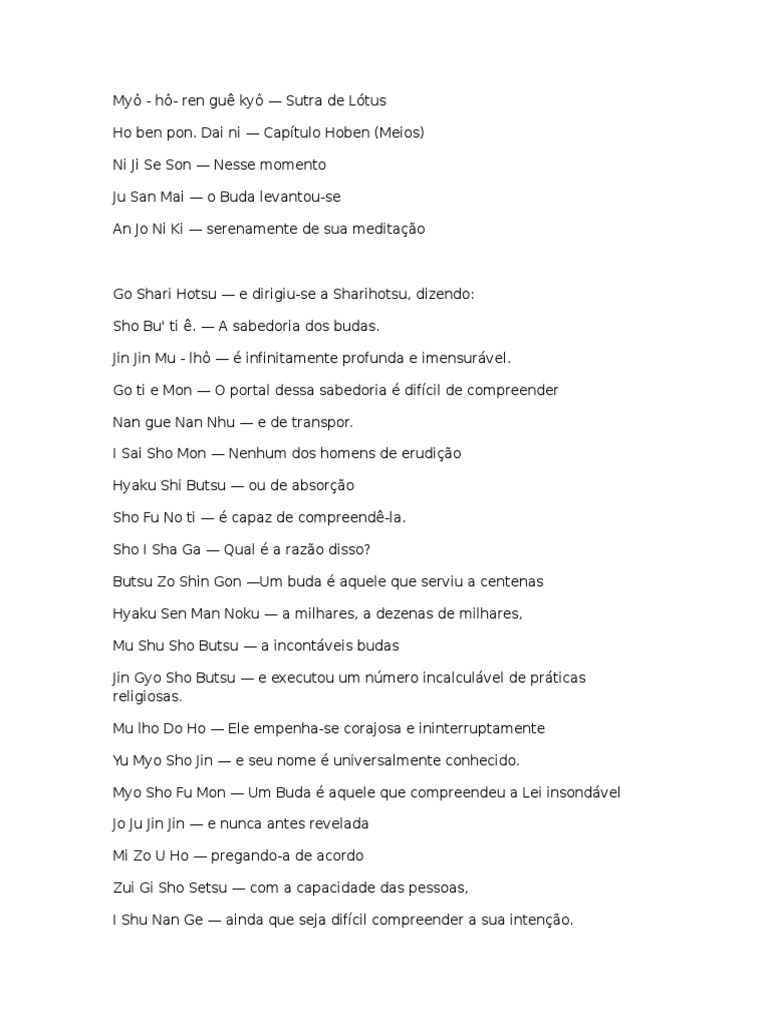 Myô - hô- ren guê kyô — Sutra de Lótus

Ho ben pon. Dai ni — Capítulo Hoben (Meios)

Ni Ji Se Son — Nesse momento

Ju San Mai — o Buda levantou-se

An Jo Ni Ki — serenamente de sua meditação

Go Shari Hotsu — e dirigiu-se a Sharihotsu, dizendo:

Sho Bu' ti ê. — A sabedoria dos budas.

Jin Jin Mu - lhô — é infinitamente profunda e imensurável.

Go ti e Mon — O portal dessa sabedoria é difícil de compreender

Nan gue Nan Nhu — e de transpor.

I Sai Sho Mon — Nenhum dos homens de erudição

Hyaku Shi Butsu — ou de absorção

Sho Fu No ti — é capaz de compreendê-la.

Sho I Sha Ga — Qual é a razão disso?

Butsu Zo Shin Gon —Um buda é aquele que serviu a centenas

Hyaku Sen Man Noku — a milhares, a dezenas de milhares,

Mu Shu Sho Butsu — a incontáveis budas

Jin Gyo Sho Butsu — e executou um número incalculável de práticas religiosas.

Mu lho Do Ho — Ele empenha-se corajosa e ininterruptamente

Yu Myo Sho Jin — e seu nome é universalmente conhecido.

Myo Sho Fu Mon — Um Buda é aquele que compreendeu a Lei insondável

Jo Ju Jin Jin — e nunca antes revelada

Mi Zo U Ho — pregando-a de acordo

Zui Gi Sho Setsu — com a capacidade das pessoas,

I Shu Nan Ge — ainda que seja difícil compreender a sua intenção.